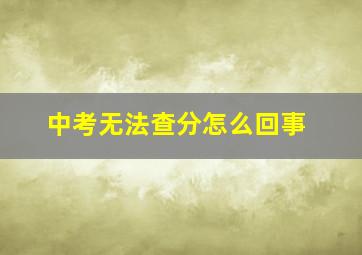 中考无法查分怎么回事